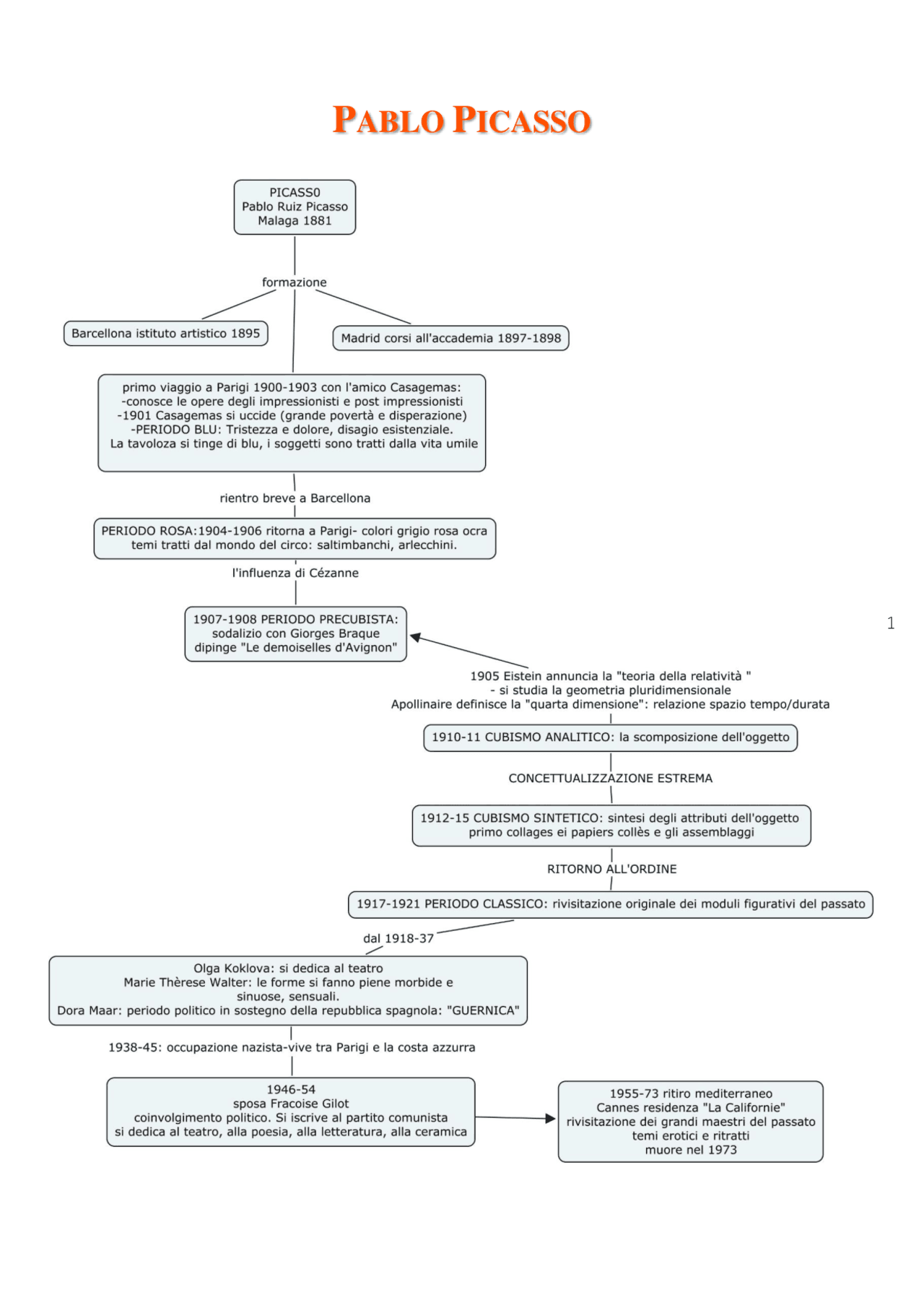 PABLO PICASSO

PICASS0
Pablo Ruiz Picasso
Malaga 1881

formazione

Barcellona istituto artistico 1895

Madrid corsi all'accademia 1897-1898

primo viaggio a Parigi 1900-1903 con l'amico Casagemas:
-conosce le opere degli impressionisti e post impressionisti
-1901 Casagemas si uccide (grande povertà e disperazione)
-PERIODO BLU: Tristezza e dolore, disagio esistenziale.
La tavoloza si tinge di blu, i soggetti sono tratti dalla vita umile

rientro breve a Barcellona

PERIODO ROSA:1904-1906 ritorna a Parigi- colori grigio rosa ocra
temi tratti dal mondo del circo: saltimbanchi, arlecchini.

l'influenza di Cézanne

1907-1908 PERIODO PRECUBISTA:
sodalizio con Giorges Braque
dipinge "Le demoiselles d'Avignon"

1

1905 Eistein annuncia la "teoria della relatività "
- si studia la geometria pluridimensionale
Apollinaire definisce la "quarta dimensione": relazione spazio tempo/durata

1910-11 CUBISMO ANALITICO: la scomposizione dell'oggetto

CONCETTUALIZZAZIONE ESTREMA

1912-15 CUBISMO SINTETICO: sintesi degli attributi dell'oggetto
primo collages ei papiers collès e gli assemblaggi

RITORNO ALL'ORDINE

1917-1921 PERIODO CLASSICO: rivisitazione originale dei moduli figurativi del passato

dal 1918-37

Olga Koklova: si dedica al teatro
Marie Thèrese Walter: le forme si fanno piene morbide e sinuose, sensuali.
Dora Maar: periodo politico in sostegno della repubblica spagnola: "GUERNICA"

1938-45: occupazione nazista-vive tra Parigi e la costa azzurra

1946-54
sposa Fracoise Gilot
coinvolgimento politico. Si iscrive al partito comunista
si dedica al teatro, alla poesia, alla letteratura, alla ceramica

1955-73 ritiro mediterraneo
Cannes residenza "La Californie"
rivisitazione dei grandi maestri del passato
temi erotici e ritratti
muore nel 1973